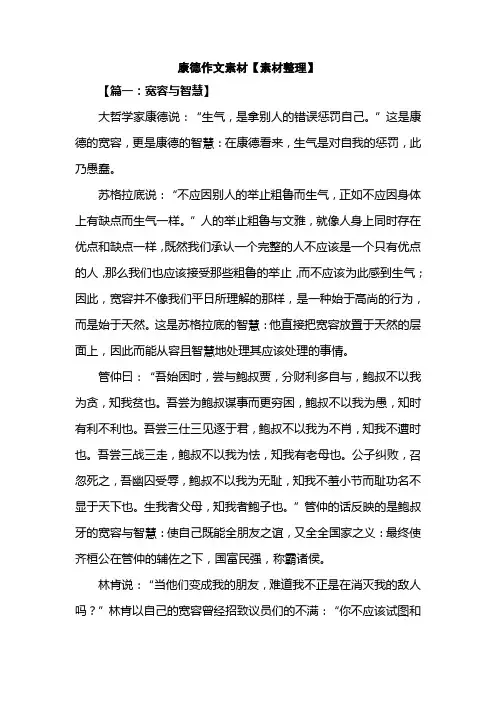 康德作文素材【素材整理】

【篇一：宽容与智慧】

大哲学家康德说：“生气，是拿别人的错误惩罚自己。”这是康德的宽容，更是康德的智慧：在康德看来，生气是对自我的惩罚，此乃愚蠢。

苏格拉底说：“不应因别人的举止粗鲁而生气，正如不应因身体上有缺点而生气一样。”人的举止粗鲁与文雅，就像人身上同时存在优点和缺点一样，既然我们承认一个完整的人不应该是一个只有优点的人，那么我们也应该接受那些粗鲁的举止，而不应该为此感到生气；因此，宽容并不像我们平日所理解的那样，是一种始于高尚的行为，而是始于天然。这是苏格拉底的智慧：他直接把宽容放置于天然的层面上，因此而能从容且智慧地处理其应该处理的事情。

管仲曰：“吾始困时，尝与鲍叔贾，分财利多自与，鲍叔不以我为贪，知我贫也。吾尝为鲍叔谋事而更穷困，鲍叔不以我为愚，知时有利不利也。吾尝三仕三见逐于君，鲍叔不以我为不肖，知我不遭时也。吾尝三战三走，鲍叔不以我为怯，知我有老母也。公子纠败，召忽死之，吾幽囚受辱，鲍叔不以我为无耻，知我不羞小节而耻功名不显于天下也。生我者父母，知我者鲍子也。”管仲的话反映的是鲍叔牙的宽容与智慧：使自己既能全朋友之谊，又全全国家之义：最终使齐桓公在管仲的辅佐之下，国富民强，称霸诸侯。

林肯说：“当他们变成我的朋友，难道我不正是在消灭我的敌人吗？”林肯以自己的宽容曾经招致议员们的不满：“你不应该试图和